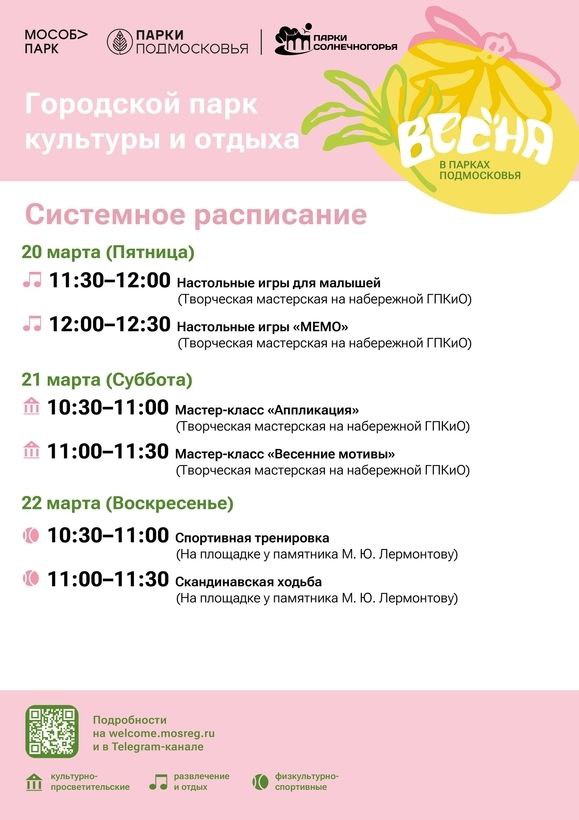 МОСОБ> ПАРК

ПАРКИ ПОДМОСКОВЬЯ

ПАРКИ СОЛНЕЧНОГОРЬЯ

Городской парк культуры и отдыха

ВЕСНА
В ПАРКАХ ПОДМОСКОВЬЯ

Системное расписание

20 марта (Пятница)

11:30–12:00 Настольные игры для малышей
(Творческая мастерская на набережной ГПКиО)

12:00–12:30 Настольные игры «МЕМО»
(Творческая мастерская на набережной ГПКиО)

21 марта (Суббота)

10:30–11:00 Мастер-класс «Аппликация»
(Творческая мастерская на набережной ГПКиО)

11:00–11:30 Мастер-класс «Весенние мотивы»
(Творческая мастерская на набережной ГПКиО)

22 марта (Воскресенье)

10:30–11:00 Спортивная тренировка
(На площадке у памятника М. Ю. Лермонтову)

11:00–11:30 Скандинавская ходьба
(На площадке у памятника М. Ю. Лермонтову)

Подробности на welcome.mosreg.ru и в Telegram-канале

культурно-просветительские

развлечение и отдых

физкультурно-спортивные